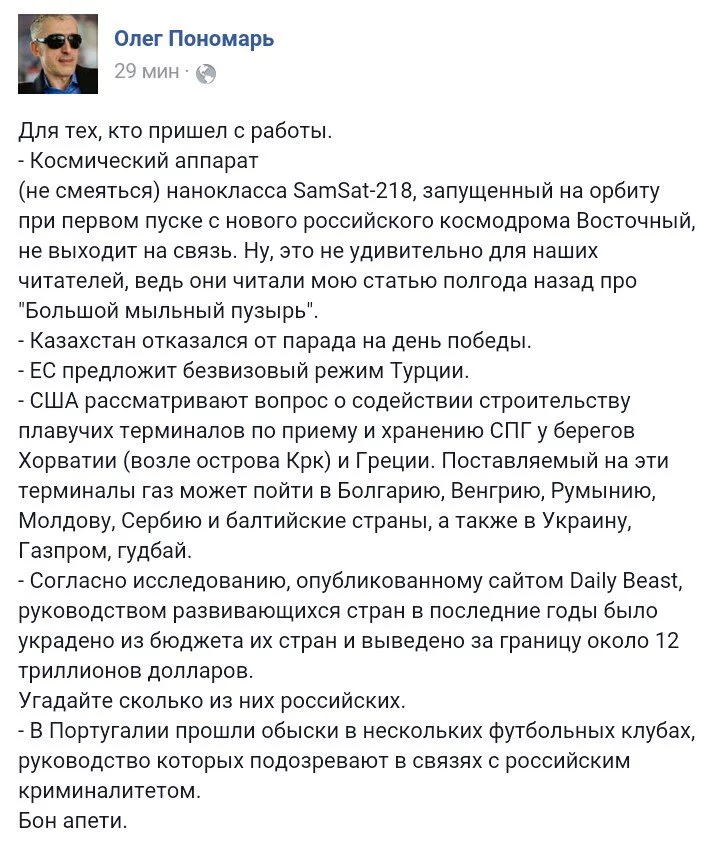 Олег Пономарь
29 мин ·

Для тех, кто пришел с работы.
- Космический аппарат
(не смеяться) нанокласса SamSat-218, запущенный на орбиту при первом пуске с нового российского космодрома Восточный, не выходит на связь. Ну, это не удивительно для наших читателей, ведь они читали мою статью полгода назад про "Большой мыльный пузырь".
- Казахстан отказался от парада на день победы.
- ЕС предложит безвизовый режим Турции.
- США рассматривают вопрос о содействии строительству плавучих терминалов по приему и хранению СПГ у берегов Хорватии (возле острова Крк) и Греции. Поставляемый на эти терминалы газ может пойти в Болгарию, Венгрию, Румынию, Молдову, Сербию и балтийские страны, а также в Украину, Газпром, гудбай.
- Согласно исследованию, опубликованному сайтом Daily Beast, руководством развивающихся стран в последние годы было украдено из бюджета их стран и выведено за границу около 12 триллионов долларов.
Угадайте сколько из них российских.
- В Португалии прошли обыски в нескольких футбольных клубах, руководство которых подозревают в связях с российским криминалитетом.
Бон апети.